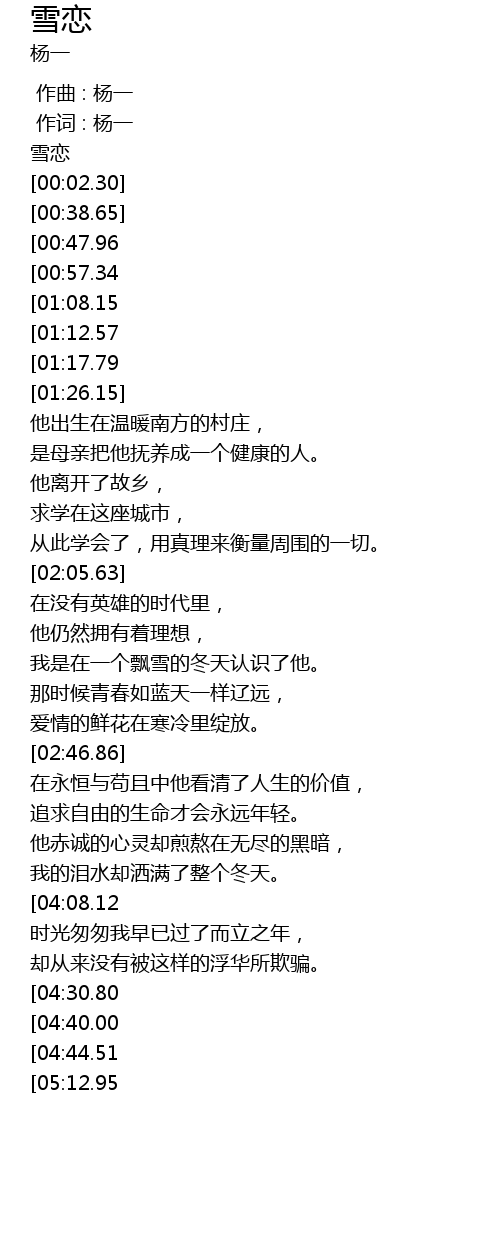 雪恋
杨一

作曲 : 杨一
作词 : 杨一
雪恋
[00:02.30]
[00:38.65]
[00:47.96
[00:57.34
[01:08.15
[01:12.57
[01:17.79
[01:26.15]
他出生在温暖南方的村庄，
是母亲把他抚养成一个健康的人。
他离开了故乡，
求学在这座城市，
从此学会了，用真理来衡量周围的一切。
[02:05.63]
在没有英雄的时代里，
他仍然拥有着理想，
我是在一个飘雪的冬天认识了他。
那时候青春如蓝天一样辽远，
爱情的鲜花在寒冷里绽放。
[02:46.86]
在永恒与苟且中他看清了人生的价值，
追求自由的生命才会永远年轻。
他赤诚的心灵却煎熬在无尽的黑暗，
我的泪水却洒满了整个冬天。
[04:08.12
时光匆匆我早已过了而立之年，
却从来没有被这样的浮华所欺骗。
[04:30.80
[04:40.00
[04:44.51
[05:12.95